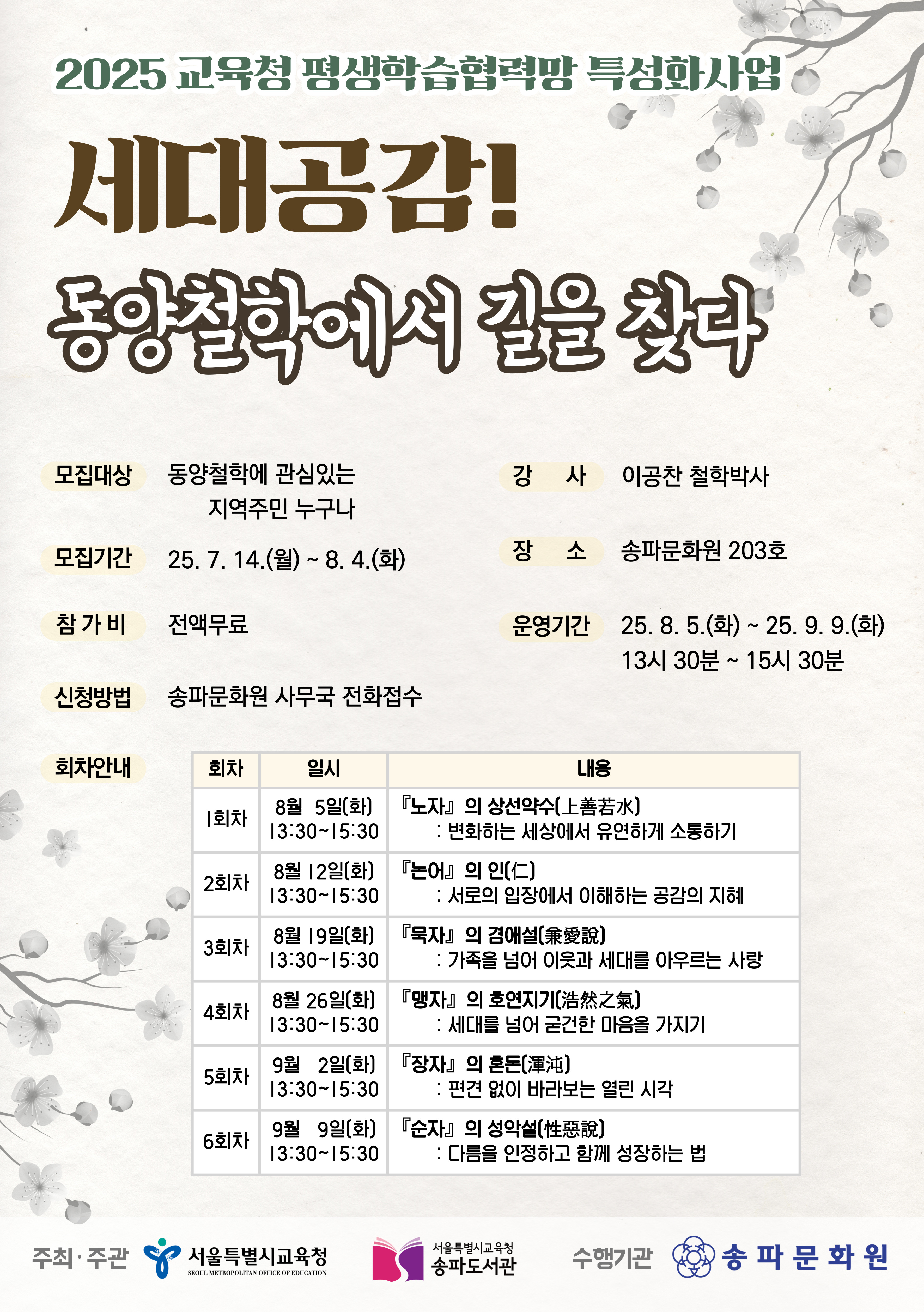 2025 교육청 평생학습협력망 특성화사업

세대공감!

동양철학에서 길을 찾다

모집대상 동양철학에 관심있는 지역주민 누구나

모집기간 25. 7. 14.(월) ~ 8. 4.(화)

참 가 비 전액무료

신청방법 송파문화원 사무국 전화접수

강 사 이공찬 철학박사

장 소 송파문화원 203호

운영기간 25. 8. 5.(화) ~ 25. 9. 9.(화)
13시 30분 ~ 15시 30분

회차안내

| 회차 | 일시 | 내용 |
|---|---|---|
| 1회차 | 8월 5일(화) 13:30~15:30 | 『노자』의 상선약수(上善若水) : 변화하는 세상에서 유연하게 소통하기 |
| 2회차 | 8월 12일(화) 13:30~15:30 | 『논어』의 인(仁) : 서로의 입장에서 이해하는 공감의 지혜 |
| 3회차 | 8월 19일(화) 13:30~15:30 | 『묵자』의 겸애설(兼愛說) : 가족을 넘어 이웃과 세대를 아우르는 사랑 |
| 4회차 | 8월 26일(화) 13:30~15:30 | 『맹자』의 호연지기(浩然之氣) : 세대를 넘어 굳건한 마음을 가지기 |
| 5회차 | 9월 2일(화) 13:30~15:30 | 『장자』의 혼돈(渾沌) : 편견 없이 바라보는 열린 시각 |
| 6회차 | 9월 9일(화) 13:30~15:30 | 『순자』의 성악설(性惡說) : 다름을 인정하고 함께 성장하는 법 |

주최·주관 서울특별시교육청 SEOUL METROPOLITAN OFFICE OF EDUCATION 서울특별시교육청 송파도서관 수행기관 송파문화원